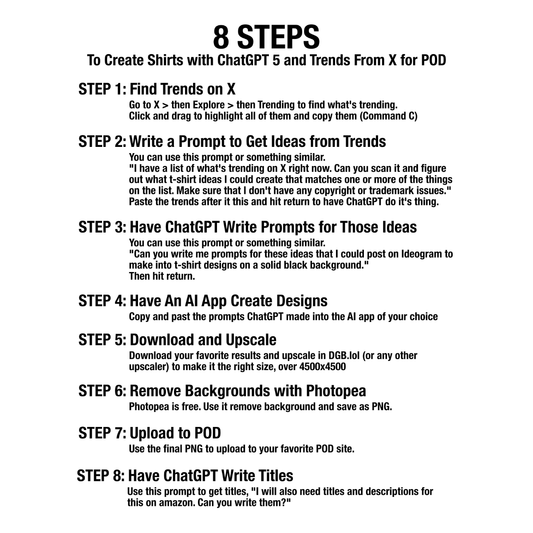 8 STEPS
To Create Shirts with ChatGPT 5 and Trends From X for POD

STEP 1: Find Trends on X
Go to X > then Explore > then Trending to find what's trending. Click and drag to highlight all of them and copy them (Command C)

STEP 2: Write a Prompt to Get Ideas from Trends
You can use this prompt or something similar.
"I have a list of what's trending on X right now. Can you scan it and figure out what t-shirt ideas I could create that matches one or more of the things on the list. Make sure that I don't have any copyright or trademark issues."
Paste the trends after it this and hit return to have ChatGPT do it's thing.

STEP 3: Have ChatGPT Write Prompts for Those Ideas
You can use this prompt or something similar.
"Can you write me prompts for these ideas that I could post on Ideogram to make into t-shirt designs on a solid black background."
Then hit return.

STEP 4: Have An AI App Create Designs
Copy and past the prompts ChatGPT made into the AI app of your choice

STEP 5: Download and Upscale
Download your favorite results and upscale in DGB.lol (or any other upscaler) to make it the right size, over 4500x4500

STEP 6: Remove Backgrounds with Photopea
Photopea is free. Use it remove background and save as PNG.

STEP 7: Upload to POD
Use the final PNG to upload to your favorite POD site.

STEP 8: Have ChatGPT Write Titles
Use this prompt to get titles, "I will also need titles and descriptions for this on amazon. Can you write them?"